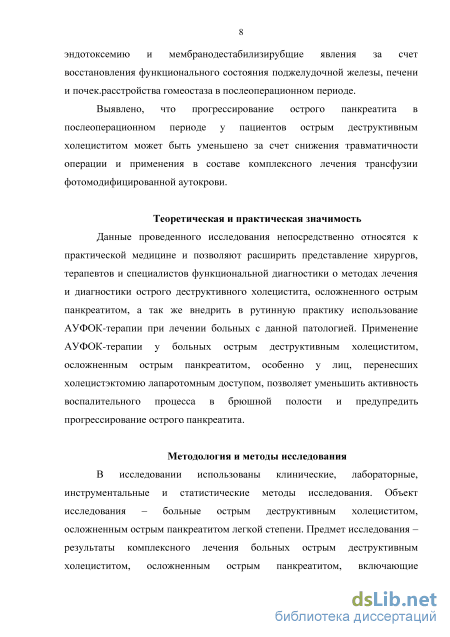 8

эндотоксемию и мембранодестабилизирубщие явления за счет восстановления функционального состояния поджелудочной железы, печени и почек.расстройства гомеостаза в послеоперационном периоде.

Выявлено, что прогрессирование острого панкреатита в послеоперационном периоде у пациентов острым деструктивным холециститом может быть уменьшено за счет снижения травматичности операции и применения в составе комплексного лечения трансфузии фотомодифицированной аутокрови.

Теоретическая и практическая значимость

Данные проведенного исследования непосредственно относятся к практической медицине и позволяют расширить представление хирургов, терапевтов и специалистов функциональной диагностики о методах лечения и диагностики острого деструктивного холецистита, осложненного острым панкреатитом, а так же внедрить в рутинную практику использование АУФОК-терапии при лечении больных с данной патологией. Применение АУФОК-терапии у больных острым деструктивным холециститом, осложненным острым панкреатитом, особенно у лиц, перенесших холецистэктомию лапаротомным доступом, позволяет уменьшить активность воспалительного процесса в брюшной полости и предупредить прогрессирование острого панкреатита.

Методология и методы исследования

В исследовании использованы клинические, лабораторные, инструментальные и статистические методы исследования. Объект исследования – больные острым деструктивным холециститом, осложненным острым панкреатитом легкой степени. Предмет исследования – результаты комплексного лечения больных острым деструктивным холециститом, осложненным острым панкреатитом, включающие

dsLib.net
библиотека диссертаций